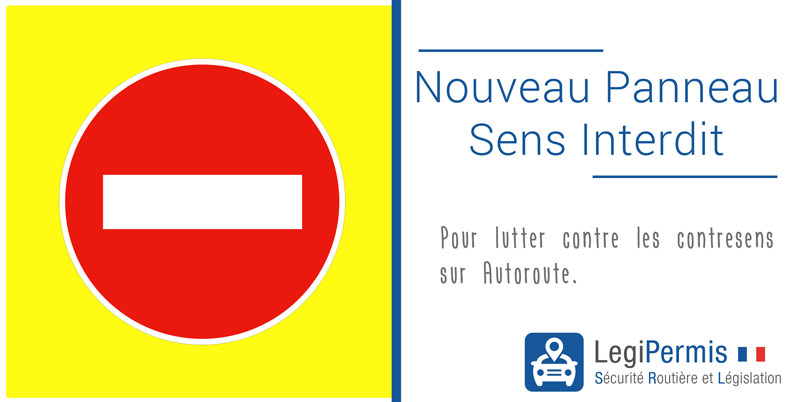 Nouveau Panneau
Sens Interdit

Pour lutter contre les contresens sur Autoroute.

LegiPermis
Sécurité Routière et Législation